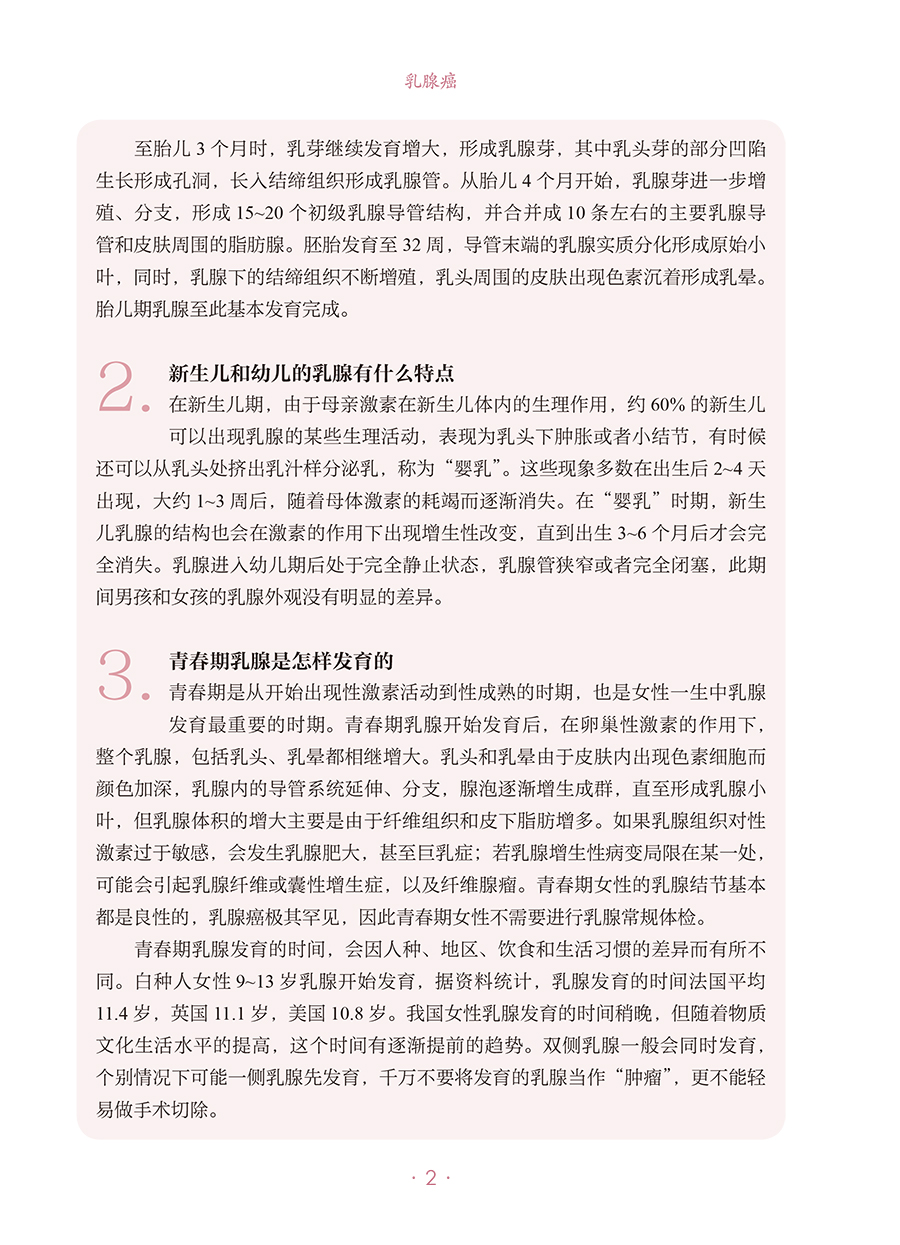 乳腺癌

至胎儿 3 个月时，乳芽继续发育增大，形成乳腺芽，其中乳头芽的部分凹陷生长形成孔洞，长入结缔组织形成乳腺管。从胎儿 4 个月开始，乳腺芽进一步增殖、分支，形成 15~20 个初级乳腺导管结构，并合并成 10 条左右的主要乳腺导管和皮肤周围的脂肪腺。胚胎发育至 32 周，导管末端的乳腺实质分化形成原始小叶，同时，乳腺下的结缔组织不断增殖，乳头周围的皮肤出现色素沉着形成乳晕。胎儿期乳腺至此基本发育完成。

2. 新生儿和幼儿的乳腺有什么特点

在新生儿期，由于母亲激素在新生儿体内的生理作用，约 60% 的新生儿可以出现乳腺的某些生理活动，表现为乳头下肿胀或者小结节，有时候还可以从乳头处挤出乳汁样分泌乳，称为“婴乳”。这些现象多数在出生后 2~4 天出现，大约 1~3 周后，随着母体激素的耗竭而逐渐消失。在“婴乳”时期，新生儿乳腺的结构也会在激素的作用下出现增生性改变，直到出生 3~6 个月后才会完全消失。乳腺进入幼儿期后处于完全静止状态，乳腺管狭窄或者完全闭塞，此期间男孩和女孩的乳腺外观没有明显的差异。

3. 青春期乳腺是怎样发育的

青春期是从开始出现性激素活动到性成熟的时期，也是女性一生中乳腺发育最重要的时期。青春期乳腺开始发育后，在卵巢性激素的作用下，整个乳腺，包括乳头、乳晕都相继增大。乳头和乳晕由于皮肤内出现色素细胞而颜色加深，乳腺内的导管系统延伸、分支，腺泡逐渐增生成群，直至形成乳腺小叶，但乳腺体积的增大主要是由于纤维组织和皮下脂肪增多。如果乳腺组织对性激素过于敏感，会发生乳腺肥大，甚至巨乳症；若乳腺增生性病变局限在某一处，可能会引起乳腺纤维或囊性增生症，以及纤维腺瘤。青春期女性的乳腺结节基本都是良性的，乳腺癌极其罕见，因此青春期女性不需要进行乳腺常规体检。

青春期乳腺发育的时间，会因人种、地区、饮食和生活习惯的差异而有所不同。白种人女性 9~13 岁乳腺开始发育，据资料统计，乳腺发育的时间法国平均 11.4 岁，英国 11.1 岁，美国 10.8 岁。我国女性乳腺发育的时间稍晚，但随着物质文化生活水平的提高，这个时间有逐渐提前的趋势。双侧乳腺一般会同时发育，个别情况下可能一侧乳腺先发育，千万不要将发育的乳腺当作“肿瘤”，更不能轻易做手术切除。

· 2 ·